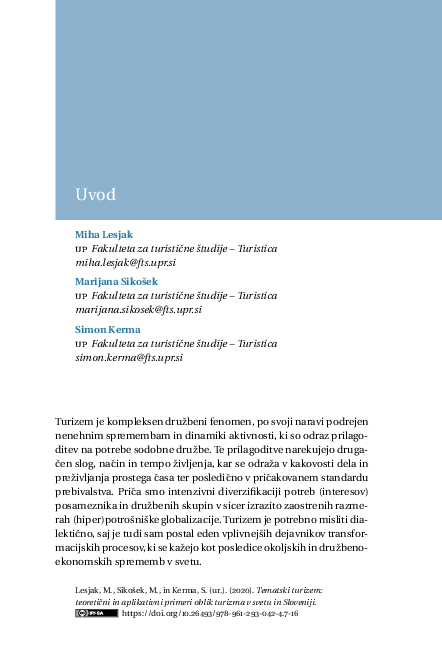 Uvod

Miha Lesjak
UP Fakulteta za turistične študije – Turistica
miha.lesjak@fts.upr.si

Marijana Sikošek
UP Fakulteta za turistične študije – Turistica
marijana.sikosek@fts.upr.si

Simon Kerma
UP Fakulteta za turistične študije – Turistica
simon.kerma@fts.upr.si

Turizem je kompleksen družbeni fenomen, po svoji naravi podrejen nenehnim spremembam in dinamiki aktivnosti, ki so odraz prilagoditev na potrebe sodobne družbe. Te prilagoditve narekujejo drugačen slog, način in tempo življenja, kar se odraža v kakovosti dela in preživljanja prostega časa ter posledično v pričakovanem standardu prebivalstva. Priča smo intenzivni diverzifikaciji potreb (interesov) posameznika in družbenih skupin v sicer izrazito zaostrenih razmerah (hiper)potrošniške globalizacije. Turizem je potrebno misliti dialektično, saj je tudi sam postal eden vplivnejših dejavnikov transformacijskih procesov, ki se kažejo kot posledice okoljskih in družbenoekonomskih sprememb v svetu.

Lesjak, M., Sikošek, M., in Kerma, S. (ur.). (2020). Tematski turizem: teoretični in aplikativni primeri oblik turizma v svetu in Sloveniji. BY-SA https://doi.org/10.26493/978-961-293-042-4.7-16